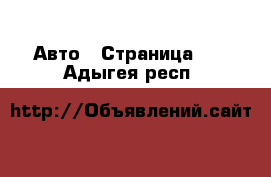 Авто Страница
Адыгея респ

http://Объявлений.сайт